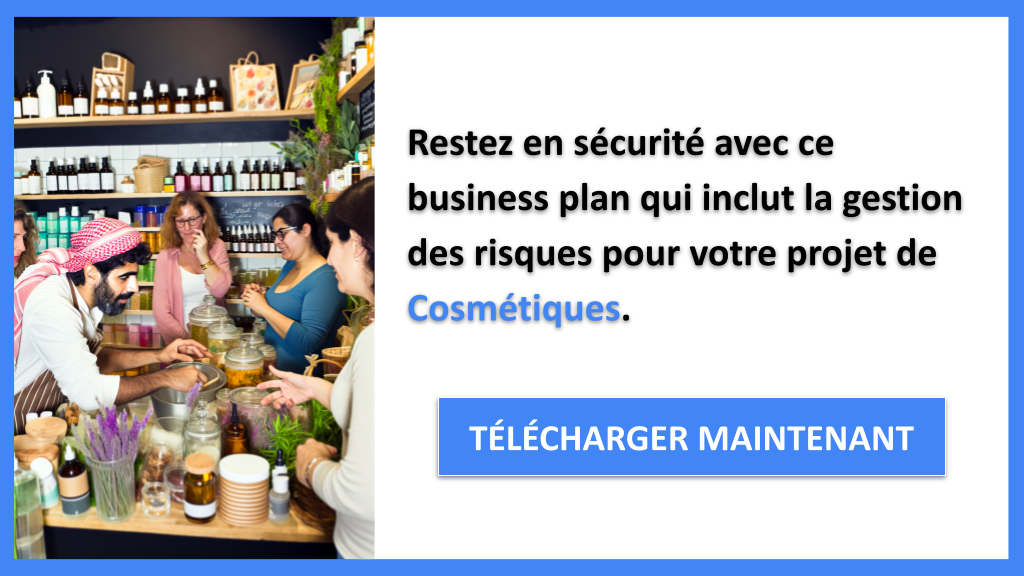 Restez en sécurité avec ce business plan qui inclut la gestion des risques pour votre projet de Cosmétiques.

TÉLÉCHARGER MAINTENANT